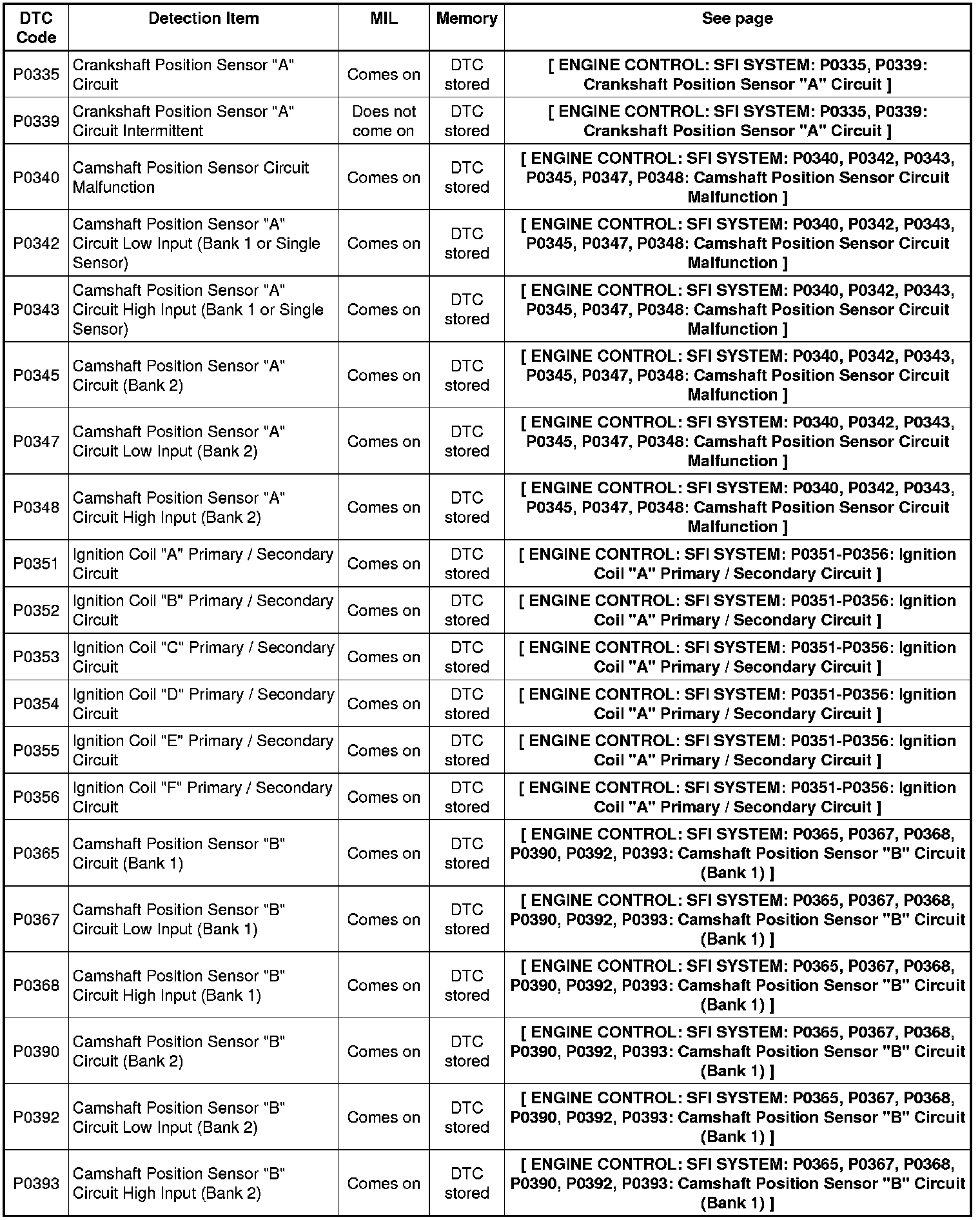 | DTC Code | Detection Item | MIL | Memory | See page |
|---|---|---|---|---|
| P0335 | Crankshaft Position Sensor "A" Circuit | Comes on | DTC stored | [ ENGINE CONTROL: SFI SYSTEM: P0335, P0339: Crankshaft Position Sensor "A" Circuit ] |
| P0339 | Crankshaft Position Sensor "A" Circuit Intermittent | Does not come on | DTC stored | [ ENGINE CONTROL: SFI SYSTEM: P0335, P0339: Crankshaft Position Sensor "A" Circuit ] |
| P0340 | Camshaft Position Sensor Circuit Malfunction | Comes on | DTC stored | [ ENGINE CONTROL: SFI SYSTEM: P0340, P0342, P0343, P0345, P0347, P0348: Camshaft Position Sensor Circuit Malfunction ] |
| P0342 | Camshaft Position Sensor "A" Circuit Low Input (Bank 1 or Single Sensor) | Comes on | DTC stored | [ ENGINE CONTROL: SFI SYSTEM: P0340, P0342, P0343, P0345, P0347, P0348: Camshaft Position Sensor Circuit Malfunction ] |
| P0343 | Camshaft Position Sensor "A" Circuit High Input (Bank 1 or Single Sensor) | Comes on | DTC stored | [ ENGINE CONTROL: SFI SYSTEM: P0340, P0342, P0343, P0345, P0347, P0348: Camshaft Position Sensor Circuit Malfunction ] |
| P0345 | Camshaft Position Sensor "A" Circuit (Bank 2) | Comes on | DTC stored | [ ENGINE CONTROL: SFI SYSTEM: P0340, P0342, P0343, P0345, P0347, P0348: Camshaft Position Sensor Circuit Malfunction ] |
| P0347 | Camshaft Position Sensor "A" Circuit Low Input (Bank 2) | Comes on | DTC stored | [ ENGINE CONTROL: SFI SYSTEM: P0340, P0342, P0343, P0345, P0347, P0348: Camshaft Position Sensor Circuit Malfunction ] |
| P0348 | Camshaft Position Sensor "A" Circuit High Input (Bank 2) | Comes on | DTC stored | [ ENGINE CONTROL: SFI SYSTEM: P0340, P0342, P0343, P0345, P0347, P0348: Camshaft Position Sensor Circuit Malfunction ] |
| P0351 | Ignition Coil "A" Primary / Secondary Circuit | Comes on | DTC stored | [ ENGINE CONTROL: SFI SYSTEM: P0351-P0356: Ignition Coil "A" Primary / Secondary Circuit ] |
| P0352 | Ignition Coil "B" Primary / Secondary Circuit | Comes on | DTC stored | [ ENGINE CONTROL: SFI SYSTEM: P0351-P0356: Ignition Coil "A" Primary / Secondary Circuit ] |
| P0353 | Ignition Coil "C" Primary / Secondary Circuit | Comes on | DTC stored | [ ENGINE CONTROL: SFI SYSTEM: P0351-P0356: Ignition Coil "A" Primary / Secondary Circuit ] |
| P0354 | Ignition Coil "D" Primary / Secondary Circuit | Comes on | DTC stored | [ ENGINE CONTROL: SFI SYSTEM: P0351-P0356: Ignition Coil "A" Primary / Secondary Circuit ] |
| P0355 | Ignition Coil "E" Primary / Secondary Circuit | Comes on | DTC stored | [ ENGINE CONTROL: SFI SYSTEM: P0351-P0356: Ignition Coil "A" Primary / Secondary Circuit ] |
| P0356 | Ignition Coil "F" Primary / Secondary Circuit | Comes on | DTC stored | [ ENGINE CONTROL: SFI SYSTEM: P0351-P0356: Ignition Coil "A" Primary / Secondary Circuit ] |
| P0365 | Camshaft Position Sensor "B" Circuit (Bank 1) | Comes on | DTC stored | [ ENGINE CONTROL: SFI SYSTEM: P0365, P0367, P0368, P0390, P0392, P0393: Camshaft Position Sensor "B" Circuit (Bank 1) ] |
| P0367 | Camshaft Position Sensor "B" Circuit Low Input (Bank 1) | Comes on | DTC stored | [ ENGINE CONTROL: SFI SYSTEM: P0365, P0367, P0368, P0390, P0392, P0393: Camshaft Position Sensor "B" Circuit (Bank 1) ] |
| P0368 | Camshaft Position Sensor "B" Circuit High Input (Bank 1) | Comes on | DTC stored | [ ENGINE CONTROL: SFI SYSTEM: P0365, P0367, P0368, P0390, P0392, P0393: Camshaft Position Sensor "B" Circuit (Bank 1) ] |
| P0390 | Camshaft Position Sensor "B" Circuit (Bank 2) | Comes on | DTC stored | [ ENGINE CONTROL: SFI SYSTEM: P0365, P0367, P0368, P0390, P0392, P0393: Camshaft Position Sensor "B" Circuit (Bank 1) ] |
| P0392 | Camshaft Position Sensor "B" Circuit Low Input (Bank 2) | Comes on | DTC stored | [ ENGINE CONTROL: SFI SYSTEM: P0365, P0367, P0368, P0390, P0392, P0393: Camshaft Position Sensor "B" Circuit (Bank 1) ] |
| P0393 | Camshaft Position Sensor "B" Circuit High Input (Bank 2) | Comes on | DTC stored | [ ENGINE CONTROL: SFI SYSTEM: P0365, P0367, P0368, P0390, P0392, P0393: Camshaft Position Sensor "B" Circuit (Bank 1) ] |